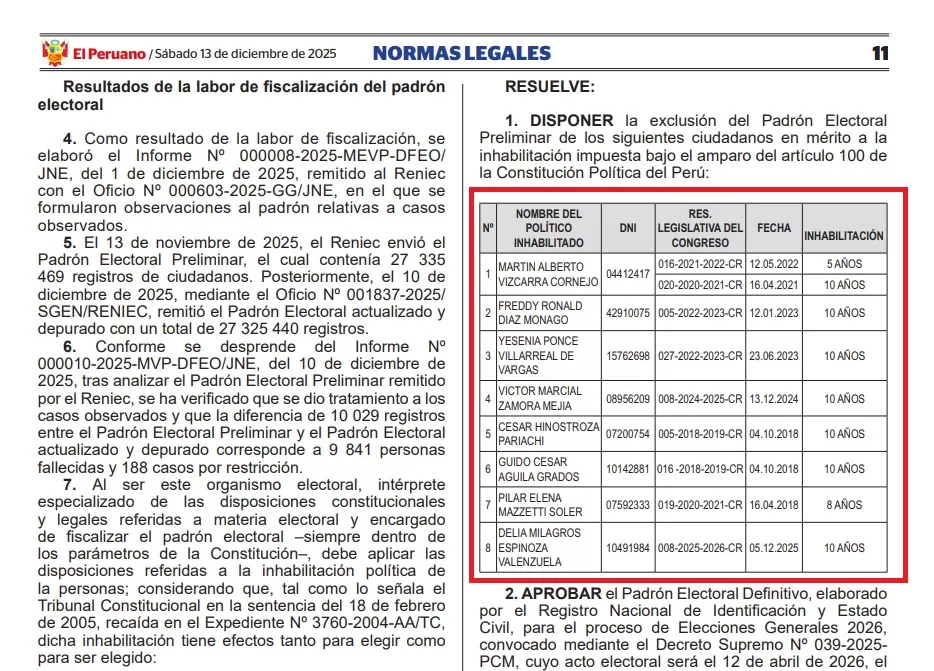 El Peruano / Sábado 13 de diciembre de 2025 NORMAS LEGALES 11

Resultados de la labor de fiscalización del padrón electoral

4. Como resultado de la labor de fiscalización, se elaboró el Informe Nº 000008-2025-MEVP-DFEO/JNE, del 1 de diciembre de 2025, remitido al Reniec con el Oficio Nº 000603-2025-GG/JNE, en el que se formularon observaciones al padrón relativas a casos observados.

5. El 13 de noviembre de 2025, el Reniec envió el Padrón Electoral Preliminar, el cual contenía 27 335 469 registros de ciudadanos. Posteriormente, el 10 de diciembre de 2025, mediante el Oficio Nº 001837-2025/SGEN/RENIEC, remitió el Padrón Electoral actualizado y depurado con un total de 27 325 440 registros.

6. Conforme se desprende del Informe Nº 000010-2025-MVP-DFEO/JNE, del 10 de diciembre de 2025, tras analizar el Padrón Electoral Preliminar remitido por el Reniec, se ha verificado que se dio tratamiento a los casos observados y que la diferencia de 10 029 registros entre el Padrón Electoral Preliminar y el Padrón Electoral actualizado y depurado corresponde a 9 841 personas fallecidas y 188 casos por restricción.

7. Al ser este organismo electoral, intérprete especializado de las disposiciones constitucionales y legales referidas a materia electoral y encargado de fiscalizar el padrón electoral –siempre dentro de los parámetros de la Constitución–, debe aplicar las disposiciones referidas a la inhabilitación política de la personas; considerando que, tal como lo señala el Tribunal Constitucional en la sentencia del 18 de febrero de 2005, recaída en el Expediente Nº 3760-2004-AA/TC, dicha inhabilitación tiene efectos tanto para elegir como para ser elegido:

RESUELVE:

1. DISPONER la exclusión del Padrón Electoral Preliminar de los siguientes ciudadanos en mérito a la inhabilitación impuesta bajo el amparo del artículo 100 de la Constitución Política del Perú:

| Nº | NOMBRE DEL POLÍTICO INHABILITADO | DNI | RES. LEGISLATIVA DEL CONGRESO | FECHA | INHABILITACIÓN |
|---|---|---|---|---|---|
| 1 | MARTIN ALBERTO VIZCARRA CORNEJO | 04412417 | 016-2021-2022-CR | 12.05.2022 | 5 AÑOS |
| | | | 020-2020-2021-CR | 16.04.2021 | 10 AÑOS |
| 2 | FREDDY RONALD DIAZ MONAGO | 42910075 | 005-2022-2023-CR | 12.01.2023 | 10 AÑOS |
| 3 | YESENIA PONCE VILLARREAL DE VARGAS | 15762698 | 027-2022-2023-CR | 23.06.2023 | 10 AÑOS |
| 4 | VICTOR MARCIAL ZAMORA MEJIA | 08956209 | 008-2024-2025-CR | 13.12.2024 | 10 AÑOS |
| 5 | CESAR HINOSTROZA PARIACHI | 07200754 | 005-2018-2019-CR | 04.10.2018 | 10 AÑOS |
| 6 | GUIDO CESAR AGUILA GRADOS | 10142881 | 016 -2018-2019-CR | 04.10.2018 | 10 AÑOS |
| 7 | PILAR ELENA MAZZETTI SOLER | 07592333 | 019-2020-2021-CR | 16.04.2018 | 8 AÑOS |
| 8 | DELIA MILAGROS ESPINOZA VALENZUELA | 10491984 | 008-2025-2026-CR | 05.12.2025 | 10 AÑOS |

2. APROBAR el Padrón Electoral Definitivo, elaborado por el Registro Nacional de Identificación y Estado Civil, para el proceso de Elecciones Generales 2026, convocado mediante el Decreto Supremo Nº 039-2025-PCM, cuyo acto electoral será el 12 de abril de 2026, el